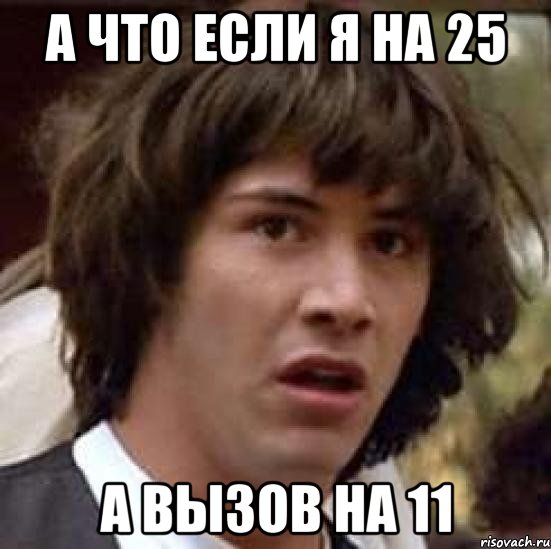 А ЧТО ЕСЛИ Я НА 25

А ВЫЗОВ НА 11

risovach.ru